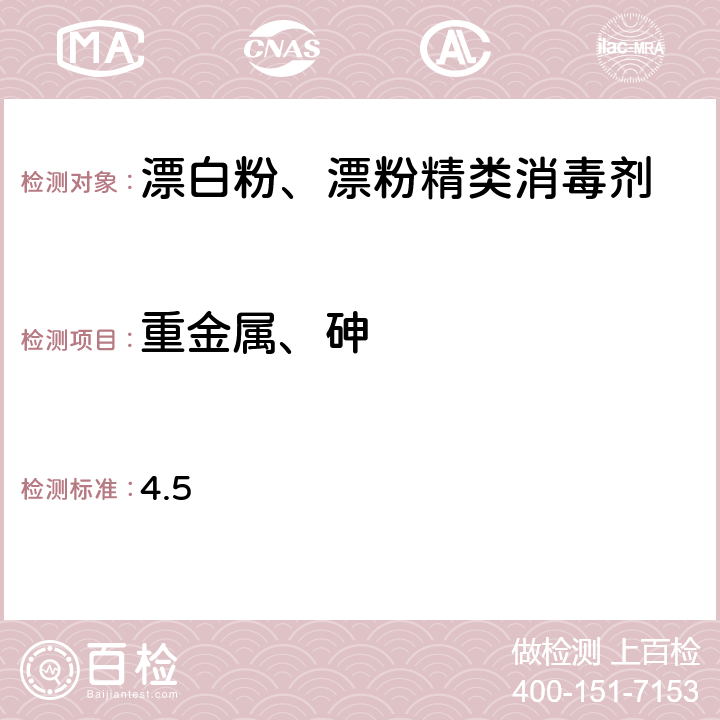 MA CNAS AC ilac-MRA

检测对象：漂白粉、漂粉精类消毒剂

检测项目：重金属、砷

检测标准：4.5

百检
Baijiantest.com

做检测 上百检
400-151-7153